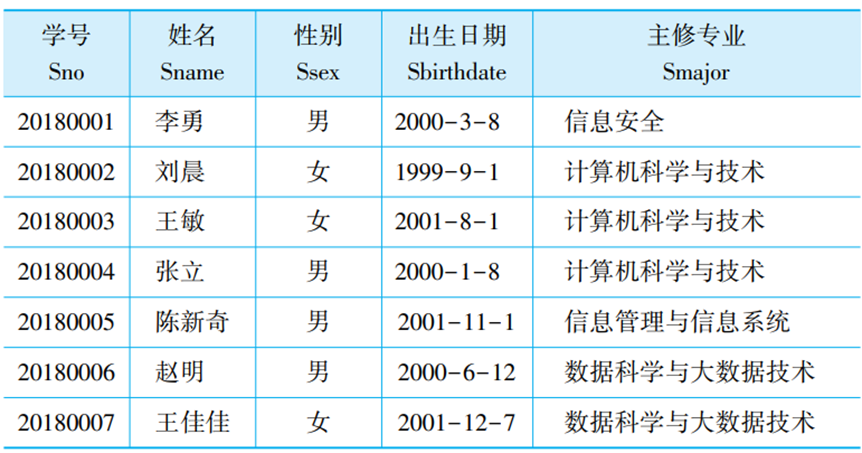 | 学号 Sno | 姓名 Sname | 性别 Ssex | 出生日期 Sbirthdate | 主修专业 Smajor |
|---|---|---|---|---|
| 20180001 | 李勇 | 男 | 2000-3-8 | 信息安全 |
| 20180002 | 刘晨 | 女 | 1999-9-1 | 计算机科学与技术 |
| 20180003 | 王敏 | 女 | 2001-8-1 | 计算机科学与技术 |
| 20180004 | 张立 | 男 | 2000-1-8 | 计算机科学与技术 |
| 20180005 | 陈新奇 | 男 | 2001-11-1 | 信息管理与信息系统 |
| 20180006 | 赵明 | 男 | 2000-6-12 | 数据科学与大数据技术 |
| 20180007 | 王佳佳 | 女 | 2001-12-7 | 数据科学与大数据技术 |